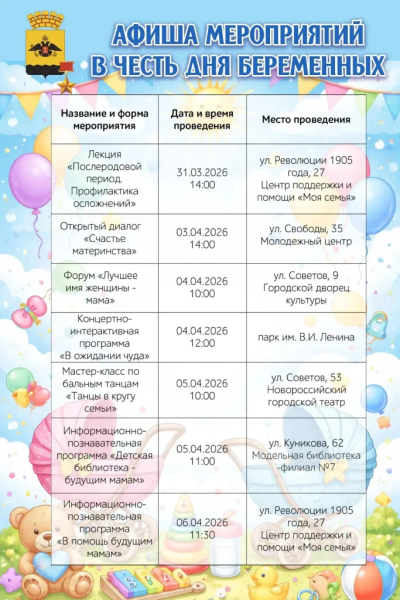 АФИША МЕРОПРИЯТИЙ В ЧЕСТЬ ДНЯ БЕРЕМЕННЫХ

| Название и форма мероприятия | Дата и время проведения | Место проведения |
|---|---|---|
| Лекция «Послеродовой период. Профилактика осложнений» | 31.03.2026 14:00 | ул. Революции 1905 года, 27 Центр поддержки и помощи «Моя семья» |
| Открытый диалог «Счастье материнства» | 03.04.2026 14:00 | ул. Свободы, 35 Молодежный центр |
| Форум «Лучшее имя женщины - мама» | 04.04.2026 10:00 | ул. Советов, 9 Городской дворец культуры |
| Концертно-интерактивная программа «В ожидании чуда» | 04.04.2026 12:00 | парк им. В.И. Ленина |
| Мастер-класс по бальным танцам «Танцы в кругу семьи» | 05.04.2026 10:00 | ул. Советов, 53 Новороссийский городской театр |
| Информационно-познавательная программа «Детская библиотека - будущим мамам» | 05.04.2026 11:00 | ул. Куникова, 62 Модельная библиотека -филиал №7 |
| Информационно-познавательная программа «В помощь будущим мамам» | 06.04.2026 11:30 | ул. Революции 1905 года, 27 Центр поддержки и помощи «Моя семья» |